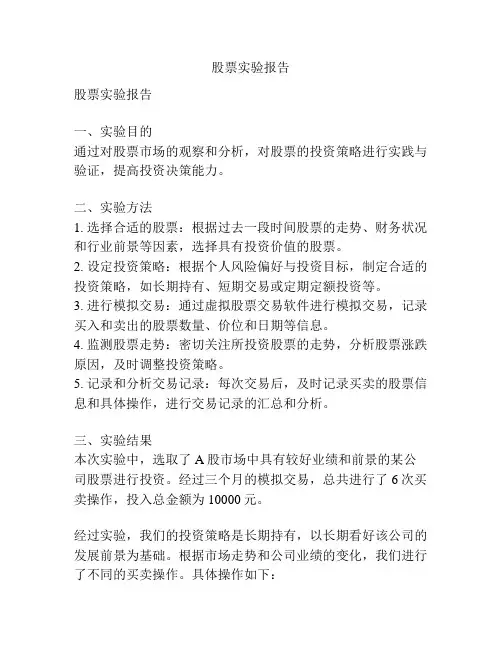 股票实验报告

股票实验报告

一、实验目的
通过对股票市场的观察和分析，对股票的投资策略进行实践与验证，提高投资决策能力。

二、实验方法
1. 选择合适的股票：根据过去一段时间股票的走势、财务状况和行业前景等因素，选择具有投资价值的股票。
2. 设定投资策略：根据个人风险偏好与投资目标，制定合适的投资策略，如长期持有、短期交易或定期定额投资等。
3. 进行模拟交易：通过虚拟股票交易软件进行模拟交易，记录买入和卖出的股票数量、价位和日期等信息。
4. 监测股票走势：密切关注所投资股票的走势，分析股票涨跌原因，及时调整投资策略。
5. 记录和分析交易记录：每次交易后，及时记录买卖的股票信息和具体操作，进行交易记录的汇总和分析。

三、实验结果
本次实验中，选取了 A 股市场中具有较好业绩和前景的某公司股票进行投资。经过三个月的模拟交易，总共进行了 6 次买卖操作，投入总金额为 10000 元。

经过实验，我们的投资策略是长期持有，以长期看好该公司的发展前景为基础。根据市场走势和公司业绩的变化，我们进行了不同的买卖操作。具体操作如下：